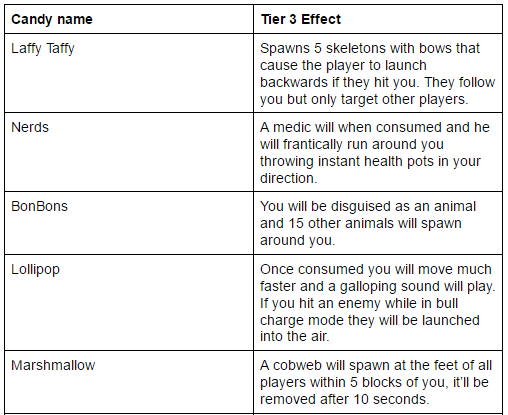 | Candy name | Tier 3 Effect |
|---|---|
| Laffy Taffy | Spawns 5 skeletons with bows that cause the player to launch backwards if they hit you. They follow you but only target other players. |
| Nerds | A medic will when consumed and he will frantically run around you throwing instant health pots in your direction. |
| BonBons | You will be disguised as an animal and 15 other animals will spawn around you. |
| Lollipop | Once consumed you will move much faster and a galloping sound will play. If you hit an enemy while in bull charge mode they will be launched into the air. |
| Marshmallow | A cobweb will spawn at the feet of all players within 5 blocks of you, it'll be removed after 10 seconds. |